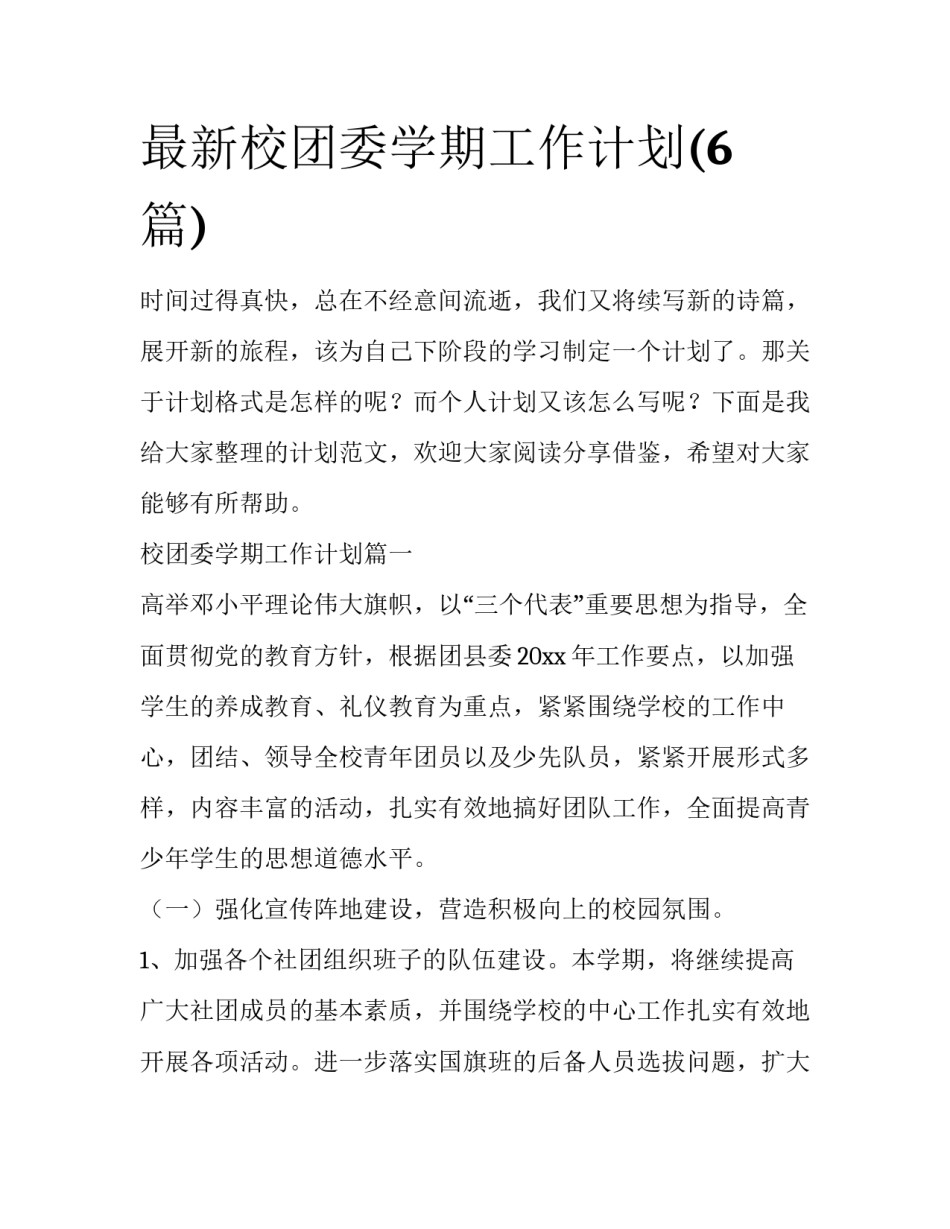 最新校团委学期工作计划(6篇)

时间过得真快，总在不经意间流逝，我们又将续写新的诗篇，展开新的旅程，该为自己下阶段的学习制定一个计划了。那关于计划格式是怎样的呢？而个人计划又该怎么写呢？下面是我给大家整理的计划范文，欢迎大家阅读分享借鉴，希望对大家能够有所帮助。

校团委学期工作计划篇一

高举邓小平理论伟大旗帜，以“三个代表”重要思想为指导，全面贯彻党的教育方针，根据团县委20xx年工作要点，以加强学生的养成教育、礼仪教育为重点，紧紧围绕学校的工作中心，团结、领导全校青年团员以及少先队员，紧紧开展形式多样，内容丰富的活动，扎实有效地搞好团队工作，全面提高青少年学生的思想道德水平。

（一）强化宣传阵地建设，营造积极向上的校园氛围。

1、加强各个社团组织班子的队伍建设。本学期，将继续提高广大社团成员的基本素质，并围绕学校的中心工作扎实有效地开展各项活动。进一步落实国旗班的后备人员选拔问题，扩大